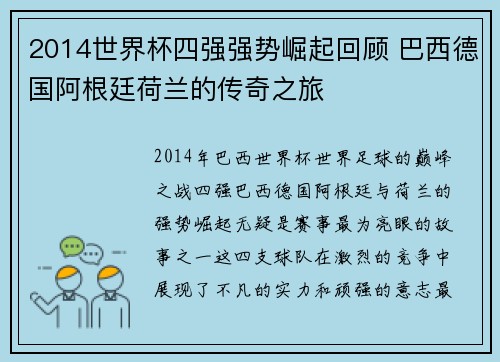 2014世界杯四强强势崛起回顾 巴西德国阿根廷荷兰的传奇之旅

2014年巴西世界杯世界足球的巅峰之战四强巴西德国阿根廷与荷兰的强势崛起无疑是赛事最为亮眼的故事之一这四支球队在激烈的竞争中展现了不凡的实力和顽强的意志最